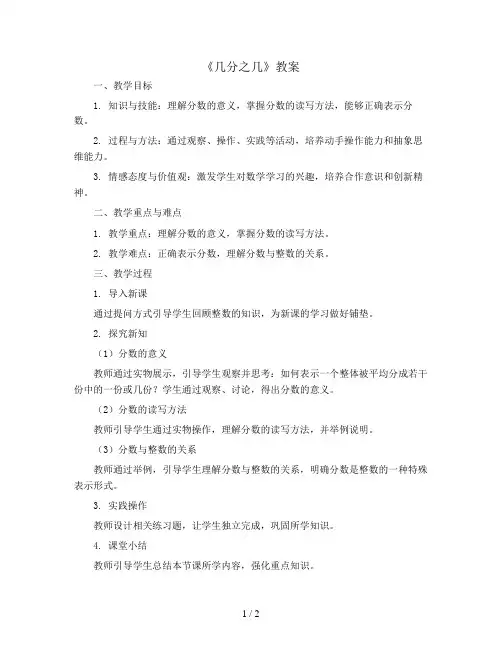 《几分之几》教案

一、教学目标

1. 知识与技能：理解分数的意义，掌握分数的读写方法，能够正确表示分数。

2. 过程与方法：通过观察、操作、实践等活动，培养动手操作能力和抽象思维能力。

3. 情感态度与价值观：激发学生对数学学习的兴趣，培养合作意识和创新精神。

二、教学重点与难点

1. 教学重点：理解分数的意义，掌握分数的读写方法。

2. 教学难点：正确表示分数，理解分数与整数的关系。

三、教学过程

1. 导入新课

通过提问方式引导学生回顾整数的知识，为新课的学习做好铺垫。

2. 探究新知

（1）分数的意义

教师通过实物展示，引导学生观察并思考：如何表示一个整体被平均分成若干份中的一份或几份？学生通过观察、讨论，得出分数的意义。

（2）分数的读写方法

教师引导学生通过实物操作，理解分数的读写方法，并举例说明。

（3）分数与整数的关系

教师通过举例，引导学生理解分数与整数的关系，明确分数是整数的一种特殊表示形式。

3. 实践操作

教师设计相关练习题，让学生独立完成，巩固所学知识。

4. 课堂小结

教师引导学生总结本节课所学内容，强化重点知识。

1 / 2